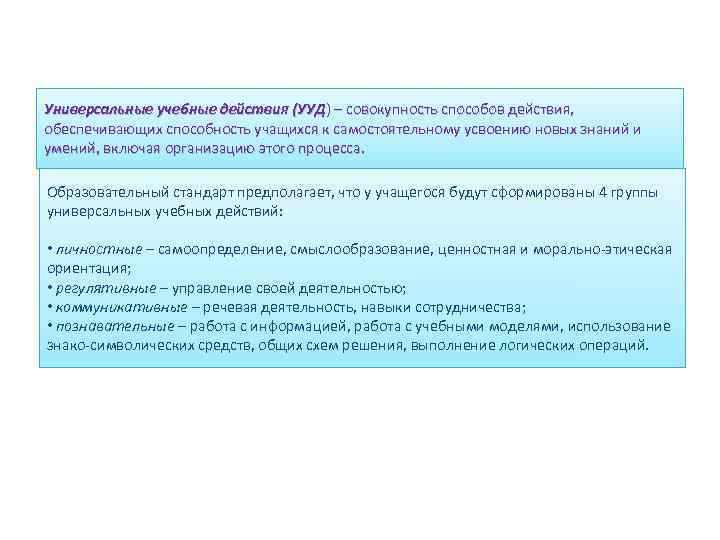 Универсальные учебные действия (УУД) – совокупность способов действия, обеспечивающих способность учащихся к самостоятельному усвоению новых знаний и умений, включая организацию этого процесса.

Образовательный стандарт предполагает, что у учащегося будут сформированы 4 группы универсальных учебных действий:

• личностные – самоопределение, смыслообразование, ценностная и морально-этическая ориентация;
• регулятивные – управление своей деятельностью;
• коммуникативные – речевая деятельность, навыки сотрудничества;
• познавательные – работа с информацией, работа с учебными моделями, использование знако-символических средств, общих схем решения, выполнение логических операций.